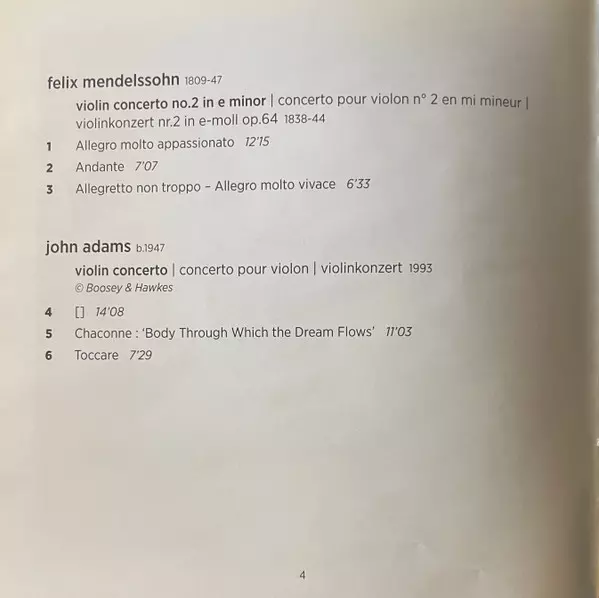 felix mendelssohn 1809-47

violin concerto no.2 in e minor | concerto pour violon n° 2 en mi mineur | violinkonzert nr.2 in e-moll op.64 1838-44

1 Allegro molto appassionato 12'15

2 Andante 7'07

3 Allegretto non troppo – Allegro molto vivace 6'33

john adams b.1947

violin concerto | concerto pour violon | violinkonzert 1993

© Boosey & Hawkes

4 [] 14'08

5 Chaconne : 'Body Through Which the Dream Flows' 11'03

6 Toccare 7'29

4